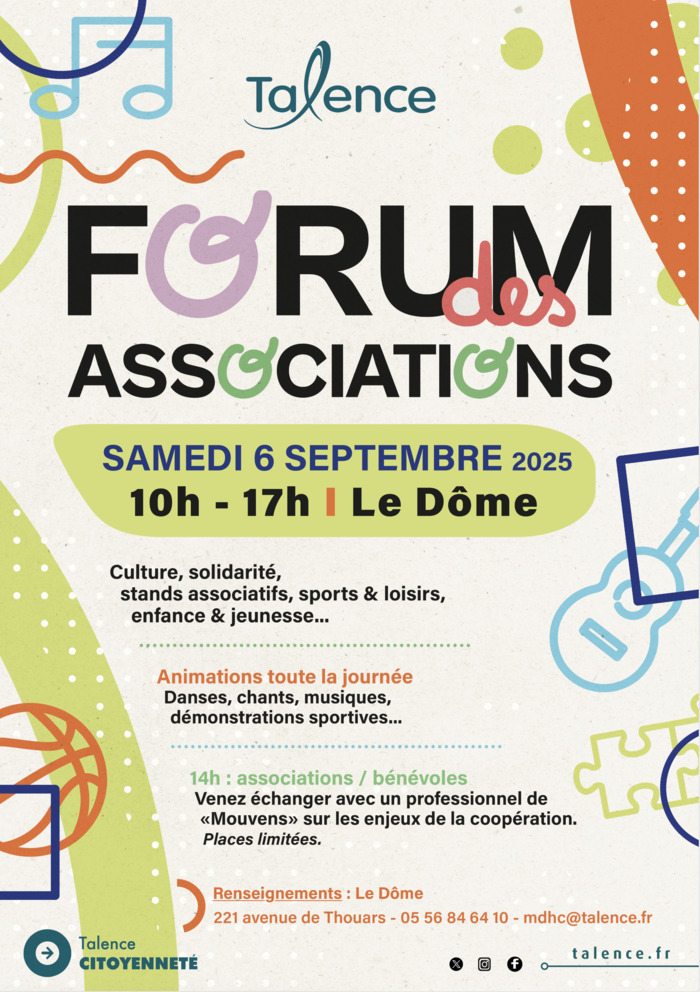 Talence

FORUM des
ASSOCIATIONS

SAMEDI 6 SEPTEMBRE 2025
10h - 17h I Le Dôme

Culture, solidarité, stands associatifs, sports & loisirs, enfance & jeunesse...

Animations toute la journée
Danses, chants, musiques, démonstrations sportives...

14h : associations / bénévoles
Venez échanger avec un professionnel de «Mouvens» sur les enjeux de la coopération.
Places limitées.

Renseignements : Le Dôme
221 avenue de Thouars - 05 56 84 64 10 - mdhc@talence.fr

Talence
CITOYENNETÉ

talence.fr